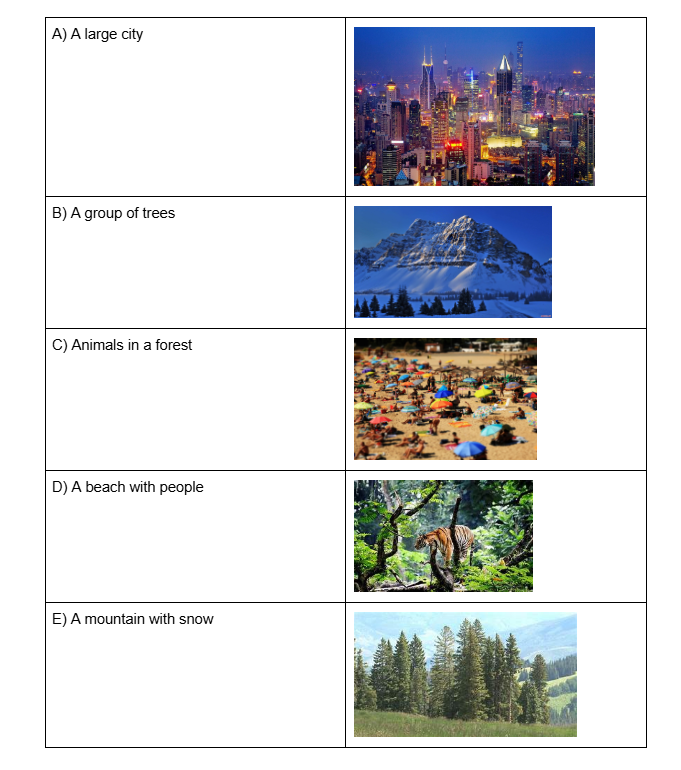 | A) A large city | |
|---|---|
| B) A group of trees | |
| C) Animals in a forest | |
| D) A beach with people | |
| E) A mountain with snow | |